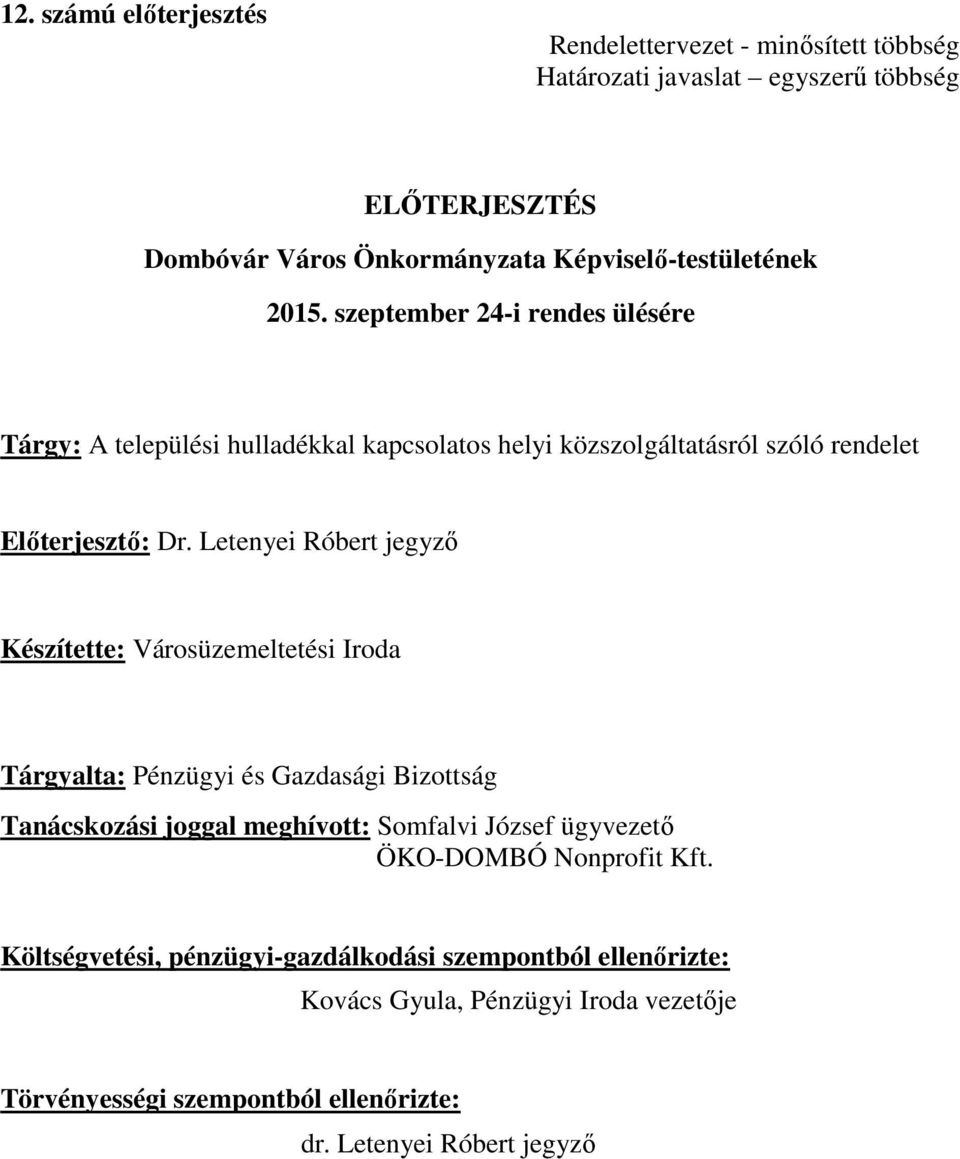 12. számú előterjesztés

Rendelettervezet - minősített többség
Határozati javaslat – egyszerű többség

ELŐTERJESZTÉS
Dombóvár Város Önkormányzata Képviselő-testületének
2015. szeptember 24-i rendes ülésére

Tárgy: A települési hulladékkal kapcsolatos helyi közszolgáltatásról szóló rendelet

Előterjesztő: Dr. Letenyei Róbert jegyző

Készítette: Városüzemeltetési Iroda

Tárgyalta: Pénzügyi és Gazdasági Bizottság

Tanácskozási joggal meghívott: Somfalvi József ügyvezető
ÖKO-DOMBÓ Nonprofit Kft.

Költségvetési, pénzügyi-gazdálkodási szempontból ellenőrizte:
Kovács Gyula, Pénzügyi Iroda vezetője

Törvényességi szempontból ellenőrizte:
dr. Letenyei Róbert jegyző